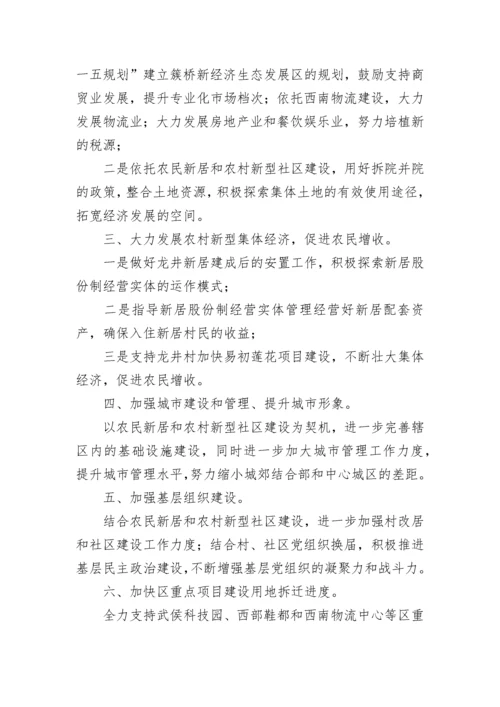 一五规划”建立簇桥新经济生态发展区的规划，鼓励支持商贸业发展，提升专业化市场档次；依托西南物流建设，大力发展物流业；大力发展房地产业和餐饮娱乐业，努力培植新的税源；

二是依托农民新居和农村新型社区建设，用好拆院并院的政策，整合土地资源，积极探索集体土地的有效使用途径，拓宽经济发展的空间。

三、大力发展农村新型集体经济，促进农民增收。

一是做好龙井新居建成后的安置工作，积极探索新居股份制经营实体的运作模式；

二是指导新居股份制经营实体管理经营好新居配套资产，确保入住新居村民的收益；

三是支持龙井村加快易初莲花项目建设，不断壮大集体经济，促进农民增收。

四、加强城市建设和管理、提升城市形象。

以农民新居和农村新型社区建设为契机，进一步完善辖区内的基础设施建设，同时进一步加大城市管理工作力度，提升城市管理水平，努力缩小城郊结合部和中心城区的差距。

五、加强基层组织建设。

结合农民新居和农村新型社区建设，进一步加强村改居和社区建设工作力度；结合村、社区党组织换届，积极推进基层民主政治建设，不断增强基层党组织的凝聚力和战斗力。

六、加快区重点项目建设用地拆迁进度。

全力支持武侯科技园、西部鞋都和西南物流中心等区重